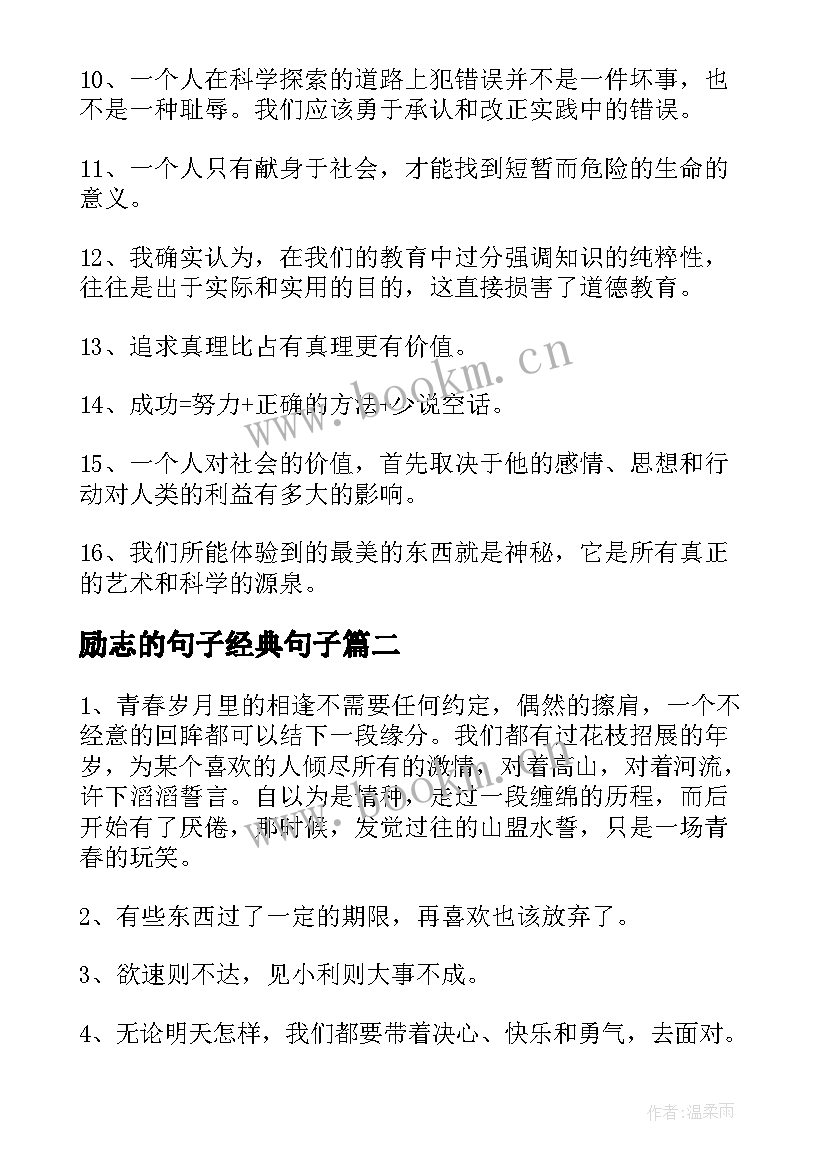 10、一个人在科学探索的道路上犯错误并不是一件坏事，也不是一种耻辱。我们应该勇于承认和改正实践中的错误。

11、一个人只有献身于社会，才能找到短暂而危险的生命的意义。

12、我确实认为，在我们的教育中过分强调知识的纯粹性，往往是出于实际和实用的目的，这直接损害了道德教育。

13、追求真理比占有真理更有价值。

14、成功=努力+正确的方法+少说空话。

15、一个人对社会的价值，首先取决于他的感情、思想和行动对人类的利益有多大的影响。

16、我们所能体验到的最美的东西就是神秘，它是所有真正的艺术和科学的源泉。

励志的句子经典句子篇二

1、青春岁月里的相逢不需要任何约定，偶然的擦肩，一个不经意的回眸都可以结下一段缘分。我们都有过花枝招展的年岁，为某个喜欢的人倾尽所有的激情，对着高山，对着河流，许下滔滔誓言。自以为是情种，走过一段缠绵的历程，而后开始有了厌倦，那时候，发觉过往的山盟水誓，只是一场青春的玩笑。

2、有些东西过了一定的期限，再喜欢也该放弃了。

3、欲速则不达，见小利则大事不成。

4、无论明天怎样，我们都要带着决心、快乐和勇气，去面对。

www.bookm.cn

作者：温柔雨